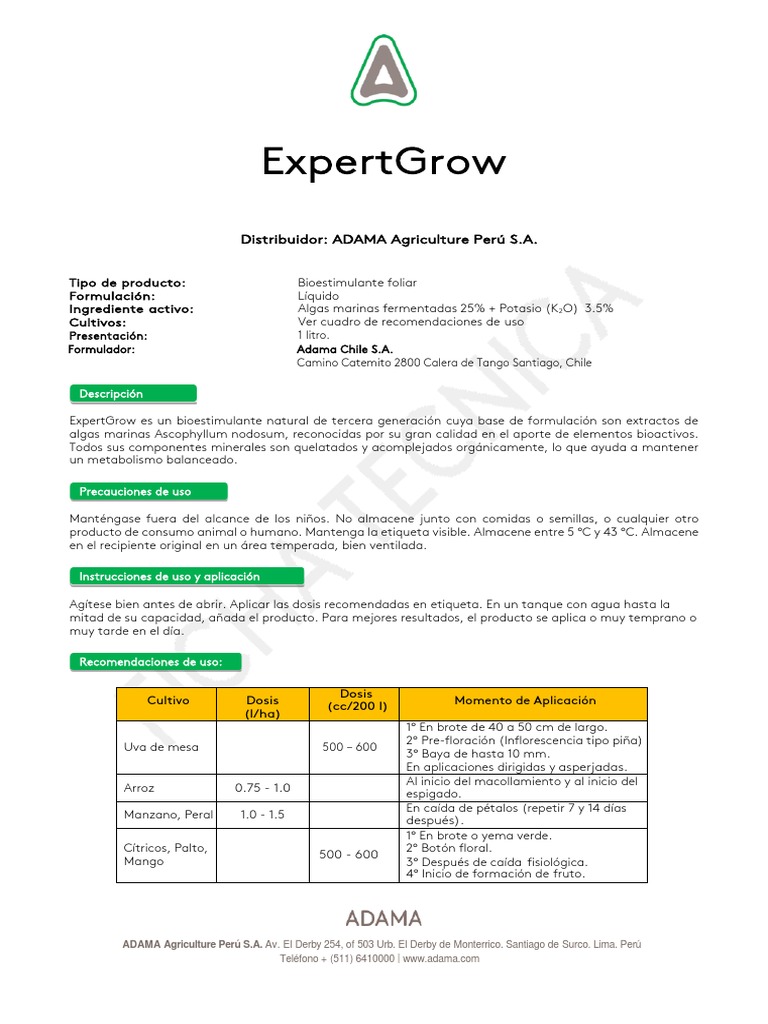 ExpertGrow

Distribuidor: ADAMA Agriculture Perú S.A.

Tipo de producto: Bioestimulante foliar
Formulación: Líquido
Ingrediente activo: Algas marinas fermentadas 25% + Potasio ($K_2O$) 3.5%
Cultivos: Ver cuadro de recomendaciones de uso
Presentación: 1 litro.
Formulador: Adama Chile S.A.
Camino Catemito 2800 Calera de Tango Santiago, Chile

Descripción

ExpertGrow es un bioestimulante natural de tercera generación cuya base de formulación son extractos de algas marinas Ascophyllum nodosum, reconocidas por su gran calidad en el aporte de elementos bioactivos. Todos sus componentes minerales son quelatados y acomplejados orgánicamente, lo que ayuda a mantener un metabolismo balanceado.

Precauciones de uso

Manténgase fuera del alcance de los niños. No almacene junto con comidas o semillas, o cualquier otro producto de consumo animal o humano. Mantenga la etiqueta visible. Almacene entre 5 °C y 43 °C. Almacene en el recipiente original en un área temperada, bien ventilada.

Instrucciones de uso y aplicación

Agítese bien antes de abrir. Aplicar las dosis recomendadas en etiqueta. En un tanque con agua hasta la mitad de su capacidad, añada el producto. Para mejores resultados, el producto se aplica o muy temprano o muy tarde en el día.

Recomendaciones de uso:

| Cultivo | Dosis (l/ha) | Dosis (cc/200 l) | Momento de Aplicación |
|---|---|---|---|
| Uva de mesa | | 500 – 600 | 1° En brote de 40 a 50 cm de largo. 2° Pre-floración (Inflorescencia tipo piña) 3° Baya de hasta 10 mm. En aplicaciones dirigidas y asperjadas. |
| Arroz | 0.75 - 1.0 | | Al inicio del macollamiento y al inicio del espigado. |
| Manzano, Peral | 1.0 - 1.5 | | En caída de pétalos (repetir 7 y 14 días después). |
| Cítricos, Palto, Mango | | 500 - 600 | 1° En brote o yema verde. 2° Botón floral. 3° Después de caída fisiológica. 4° Inicio de formación de fruto. |

FICHA TECNICA

ADAMA
ADAMA Agriculture Perú S.A. Av. El Derby 254, of 503 Urb. El Derby de Monterrico. Santiago de Surco. Lima. Perú
Teléfono + (511) 6410000 | www.adama.com